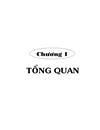 Chương 1

TỔNG QUAN